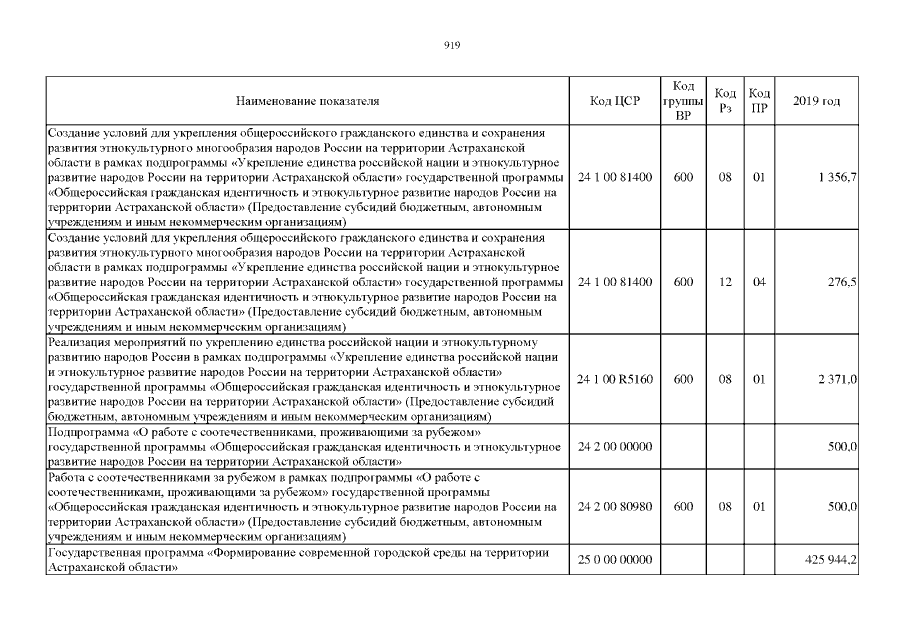 919

| Наименование показателя | Код ЦСР | Код группы ВР | Код Рз | Код ПР | 2019 год |
|---|---|---|---|---|---|
| Создание условий для укрепления общероссийского гражданского единства и сохранения развития этнокультурного многообразия народов России на территории Астраханской области в рамках подпрограммы «Укрепление единства российской нации и этнокультурное развитие народов России на территории Астраханской области» государственной программы «Общероссийская гражданская идентичность и этнокультурное развитие народов России на территории Астраханской области» (Предоставление субсидий бюджетным, автономным учреждениям и иным некоммерческим организациям) | 24 1 00 81400 | 600 | 08 | 01 | 1 356,7 |
| Создание условий для укрепления общероссийского гражданского единства и сохранения развития этнокультурного многообразия народов России на территории Астраханской области в рамках подпрограммы «Укрепление единства российской нации и этнокультурное развитие народов России на территории Астраханской области» государственной программы «Общероссийская гражданская идентичность и этнокультурное развитие народов России на территории Астраханской области» (Предоставление субсидий бюджетным, автономным учреждениям и иным некоммерческим организациям) | 24 1 00 81400 | 600 | 12 | 04 | 276,5 |
| Реализация мероприятий по укреплению единства российской нации и этнокультурному развитию народов России в рамках подпрограммы «Укрепление единства российской нации и этнокультурное развитие народов России на территории Астраханской области» государственной программы «Общероссийская гражданская идентичность и этнокультурное развитие народов России на территории Астраханской области» (Предоставление субсидий бюджетным, автономным учреждениям и иным некоммерческим организациям) | 24 1 00 R5160 | 600 | 08 | 01 | 2 371,0 |
| Подпрограмма «О работе с соотечественниками, проживающими за рубежом» государственной программы «Общероссийская гражданская идентичность и этнокультурное развитие народов России на территории Астраханской области» | 24 2 00 00000 | | | | 500,0 |
| Работа с соотечественниками за рубежом в рамках подпрограммы «О работе с соотечественниками, проживающими за рубежом» государственной программы «Общероссийская гражданская идентичность и этнокультурное развитие народов России на территории Астраханской области» (Предоставление субсидий бюджетным, автономным учреждениям и иным некоммерческим организациям) | 24 2 00 80980 | 600 | 08 | 01 | 500,0 |
| Государственная программа «Формирование современной городской среды на территории Астраханской области» | 25 0 00 00000 | | | | 425 944,2 |